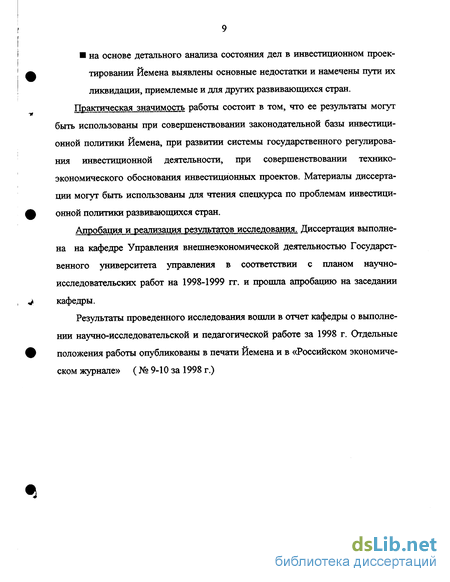 9

■ на основе детального анализа состояния дел в инвестиционном проектировании Йемена выявлены основные недостатки и намечены пути их ликвидации, приемлемые и для других развивающихся стран.

Практическая значимость работы состоит в том, что ее результаты могут быть использованы при совершенствовании законодательной базы инвестиционной политики Йемена, при развитии системы государственного регулирования инвестиционной деятельности, при совершенствовании технико-экономического обоснования инвестиционных проектов. Материалы диссертации могут быть использованы для чтения спецкурса по проблемам инвестиционной политики развивающихся стран.

Апробация и реализация результатов исследования. Диссертация выполнена на кафедре Управления внешнеэкономической деятельностью Государственного университета управления в соответствии с планом научно-исследовательских работ на 1998-1999 гг. и прошла апробацию на заседании кафедры.

Результаты проведенного исследования вошли в отчет кафедры о выполнении научно-исследовательской и педагогической работе за 1998 г. Отдельные положения работы опубликованы в печати Йемена и в «Российском экономическом журнале» ( № 9-10 за 1998 г.)

dsLib.net
библиотека диссертаций